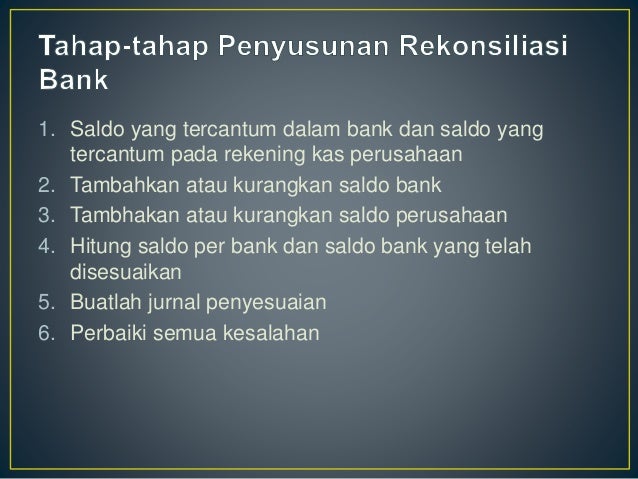 Tahap-tahap Penyusunan Rekonsiliasi Bank

1. Saldo yang tercantum dalam bank dan saldo yang tercantum pada rekening kas perusahaan
2. Tambahkan atau kurangkan saldo bank
3. Tambhakan atau kurangkan saldo perusahaan
4. Hitung saldo per bank dan saldo bank yang telah disesuaikan
5. Buatlah jurnal penyesuaian
6. Perbaiki semua kesalahan